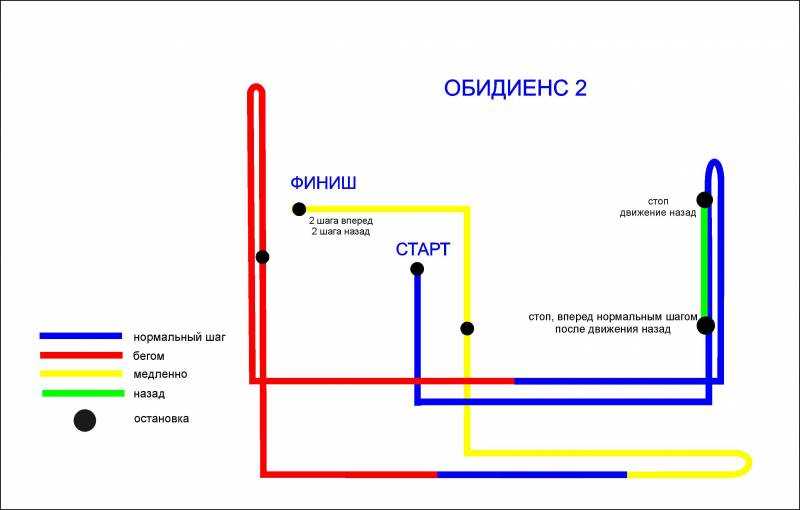 ОБИДИЕНС 2

ФИНИШ

2 шага вперед
2 шага назад

СТАРТ

стоп
движение назад

стоп, вперед нормальным шагом
после движения назад

нормальный шаг
бегом
медленно
назад
остановка